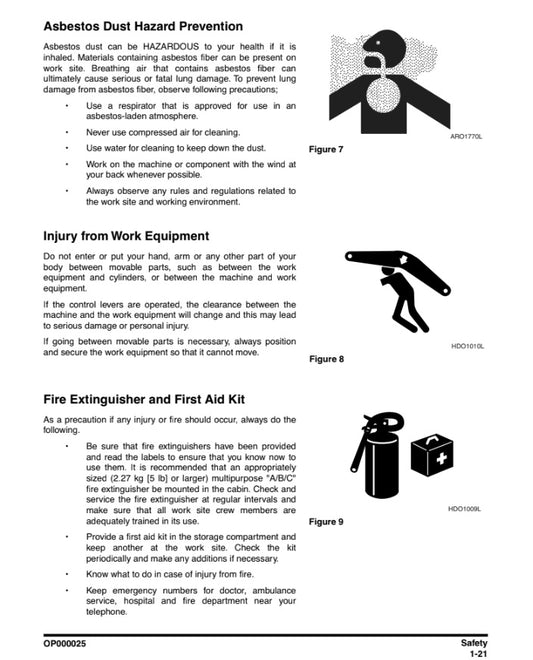 Asbestos Dust Hazard Prevention

Asbestos dust can be HAZARDOUS to your health if it is inhaled. Materials containing asbestos fiber can be present on work site. Breathing air that contains asbestos fiber can ultimately cause serious or fatal lung damage. To prevent lung damage from asbestos fiber, observe following precautions;

• Use a respirator that is approved for use in an asbestos-laden atmosphere.

• Never use compressed air for cleaning.

• Use water for cleaning to keep down the dust.

• Work on the machine or component with the wind at your back whenever possible.

• Always observe any rules and regulations related to the work site and working environment.

ARO1770L

Figure 7

Injury from Work Equipment

Do not enter or put your hand, arm or any other part of your body between movable parts, such as between the work equipment and cylinders, or between the machine and work equipment.

If the control levers are operated, the clearance between the machine and the work equipment will change and this may lead to serious damage or personal injury.

If going between movable parts is necessary, always position and secure the work equipment so that it cannot move.

HDO1010L

Figure 8

Fire Extinguisher and First Aid Kit

As a precaution if any injury or fire should occur, always do the following.

• Be sure that fire extinguishers have been provided and read the labels to ensure that you know now to use them. It is recommended that an appropriately sized (2.27 kg [5 lb] or larger) multipurpose "A/B/C" fire extinguisher be mounted in the cabin. Check and service the fire extinguisher at regular intervals and make sure that all work site crew members are adequately trained in its use.

• Provide a first aid kit in the storage compartment and keep another at the work site. Check the kit periodically and make any additions if necessary.

• Know what to do in case of injury from fire.

• Keep emergency numbers for doctor, ambulance service, hospital and fire department near your telephone.

HDO1009L

Figure 9

OP000025

Safety
1-21